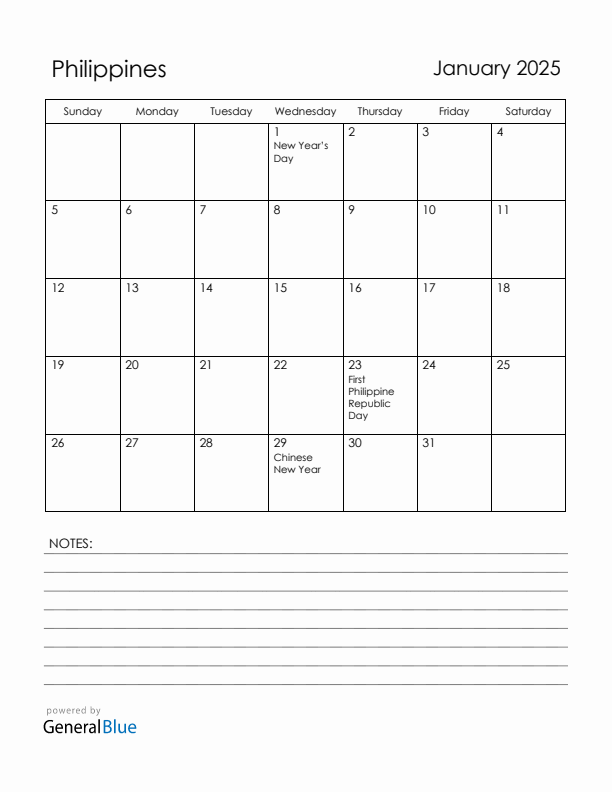 Philippines

January 2025

| Sunday | Monday | Tuesday | Wednesday | Thursday | Friday | Saturday |
|---|---|---|---|---|---|---|
| | | | 1 New Year's Day | 2 | 3 | 4 |
| 5 | 6 | 7 | 8 | 9 | 10 | 11 |
| 12 | 13 | 14 | 15 | 16 | 17 | 18 |
| 19 | 20 | 21 | 22 | 23 First Philippine Republic Day | 24 | 25 |
| 26 | 27 | 28 | 29 Chinese New Year | 30 | 31 | |

NOTES:

powered by
GeneralBlue